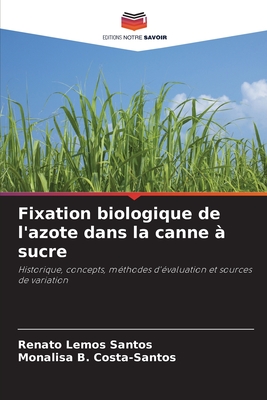 EDITIONS NOTRE SAVOIR

Fixation biologique de l'azote dans la canne à sucre

Historique, concepts, méthodes d'évaluation et sources de variation

Renato Lemos Santos
Monalisa B. Costa-Santos